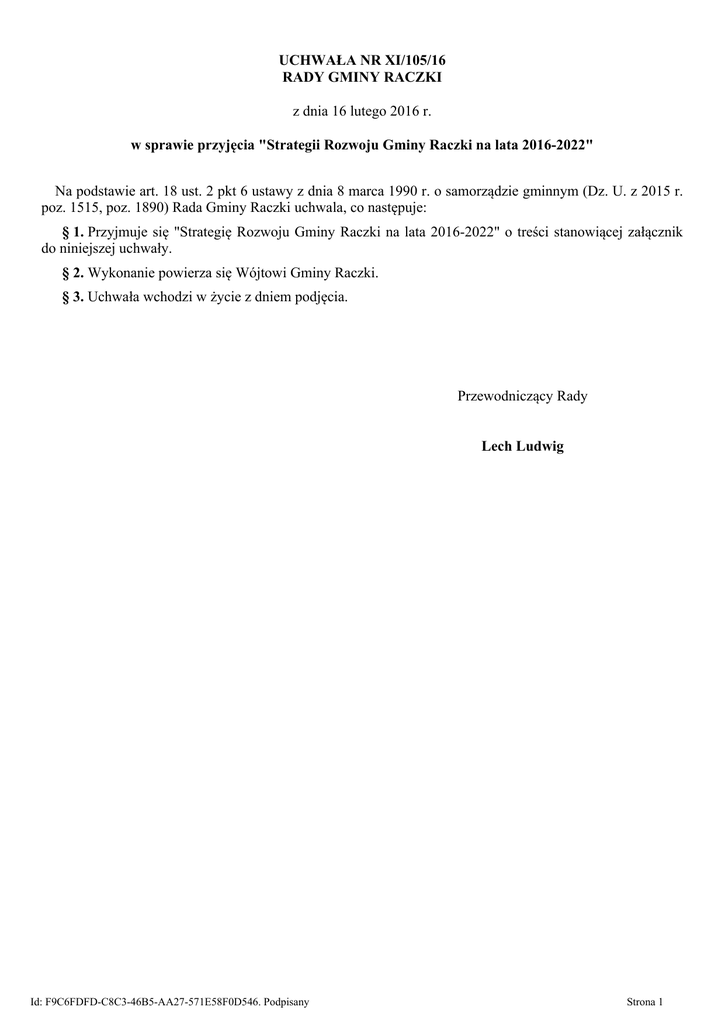 UCHWAŁA NR XI/105/16
RADY GMINY RACZKI

z dnia 16 lutego 2016 r.

w sprawie przyjęcia "Strategii Rozwoju Gminy Raczki na lata 2016-2022"

Na podstawie art. 18 ust. 2 pkt 6 ustawy z dnia 8 marca 1990 r. o samorządzie gminnym (Dz. U. z 2015 r. poz. 1515, poz. 1890) Rada Gminy Raczki uchwala, co następuje:

§ 1. Przyjmuje się "Strategię Rozwoju Gminy Raczki na lata 2016-2022" o treści stanowiącej załącznik do niniejszej uchwały.

§ 2. Wykonanie powierza się Wójtowi Gminy Raczki.

§ 3. Uchwała wchodzi w życie z dniem podjęcia.

Przewodniczący Rady

Lech Ludwig

Id: F9C6FDFD-C8C3-46B5-AA27-571E58F0D546. Podpisany

Strona 1